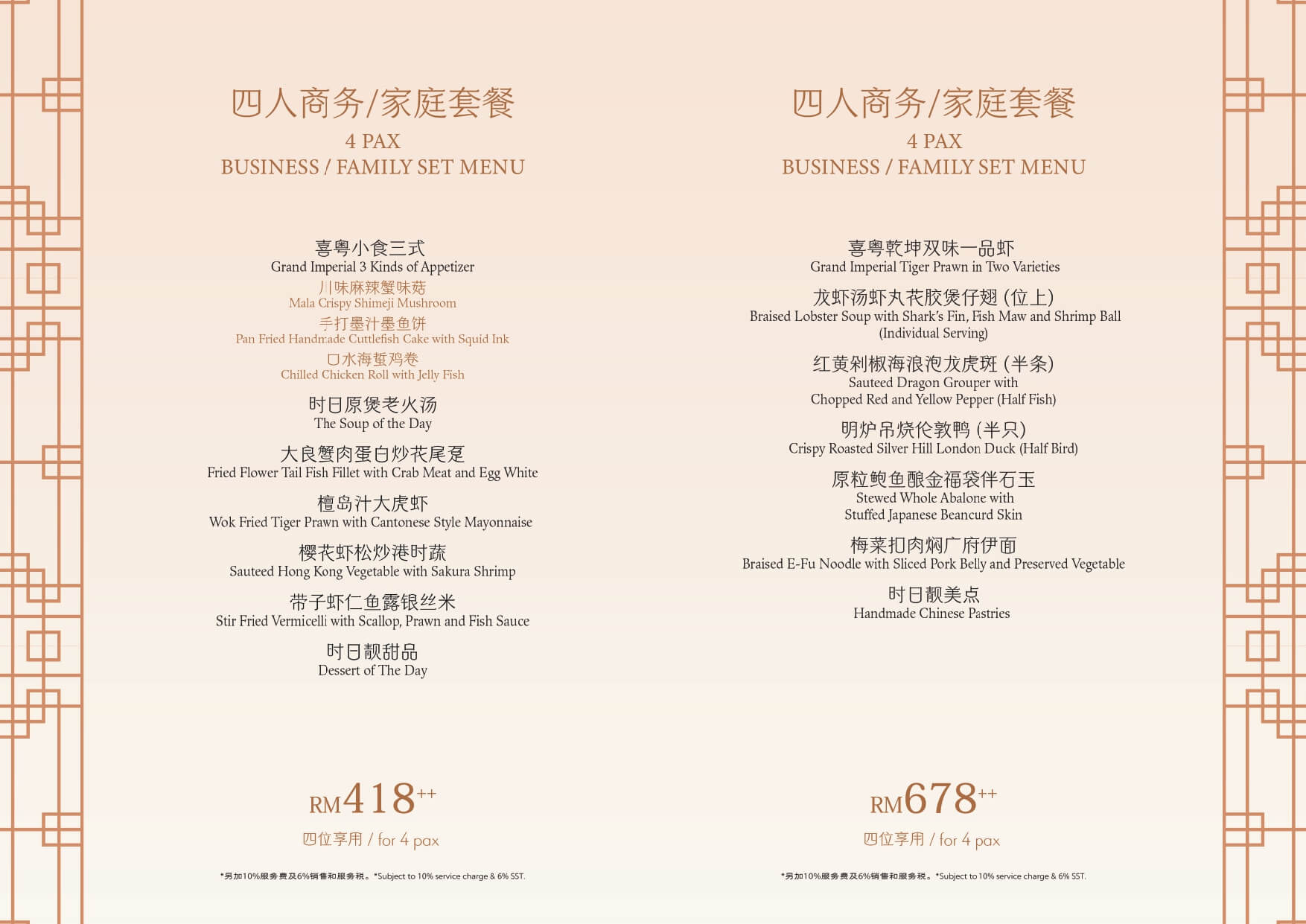 四人商务/家庭套餐
4 PAX
BUSINESS / FAMILY SET MENU

喜粤小食三式
Grand Imperial 3 Kinds of Appetizer
川味麻辣蟹味菇
Mala Crispy Shimeji Mushroom
手打墨汁墨鱼饼
Pan Fried Handmade Cuttlefish Cake with Squid Ink
口水海蜇鸡卷
Chilled Chicken Roll with Jelly Fish

时日原煲老火汤
The Soup of the Day

大良蟹肉蛋白炒花尾趸
Fried Flower Tail Fish Fillet with Crab Meat and Egg White

檀岛汁大虎虾
Wok Fried Tiger Prawn with Cantonese Style Mayonnaise

樱花虾松炒港时蔬
Sauteed Hong Kong Vegetable with Sakura Shrimp

带子虾仁鱼露银丝米
Stir Fried Vermicelli with Scallop, Prawn and Fish Sauce

时日靓甜品
Dessert of The Day

RM418++
四位享用 / for 4 pax

*另加10%服务费及6%销售和服务税。*Subject to 10% service charge & 6% SST.

四人商务/家庭套餐
4 PAX
BUSINESS / FAMILY SET MENU

喜粤乾坤双味一品虾
Grand Imperial Tiger Prawn in Two Varieties

龙虾汤虾丸花胶煲仔翅 (位上)
Braised Lobster Soup with Shark's Fin, Fish Maw and Shrimp Ball (Individual Serving)

红黄剁椒海浪泡龙虎斑 (半条)
Sauteed Dragon Grouper with Chopped Red and Yellow Pepper (Half Fish)

明炉吊烧伦敦鸭 (半只)
Crispy Roasted Silver Hill London Duck (Half Bird)

原粒鲍鱼酿金福袋伴石玉
Stewed Whole Abalone with Stuffed Japanese Beancurd Skin

梅菜扣肉焖广府伊面
Braised E-Fu Noodle with Sliced Pork Belly and Preserved Vegetable

时日靓美点
Handmade Chinese Pastries

RM678++
四位享用 / for 4 pax

*另加10%服务费及6%销售和服务税。*Subject to 10% service charge & 6% SST.